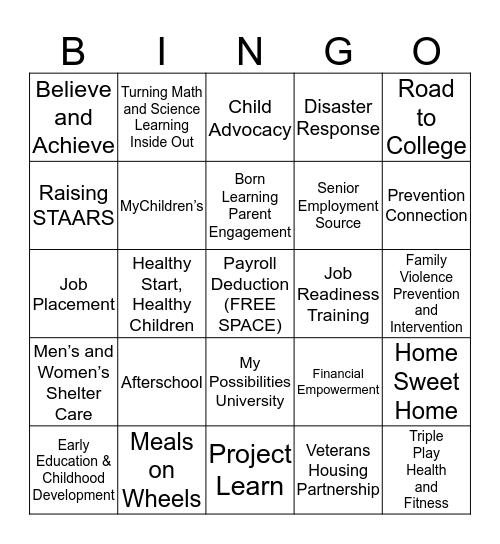 | B | I | N | G | O |
|---|---|---|---|---|
| Believe and Achieve | Turning Math and Science Learning Inside Out | Child Advocacy | Disaster Response | Road to College |
| Raising STAARS | MyChildren’s | Born Learning Parent Engagement | Senior Employment Source | Prevention Connection |
| Job Placement | Healthy Start, Healthy Children | Payroll Deduction (FREE SPACE) | Job Readiness Training | Family Violence Prevention and Intervention |
| Men’s and Women’s Shelter Care | Afterschool | My Possibilities University | Financial Empowerment | Home Sweet Home |
| Early Education & Childhood Development | Meals on Wheels | Project Learn | Veterans Housing Partnership | Triple Play Health and Fitness |